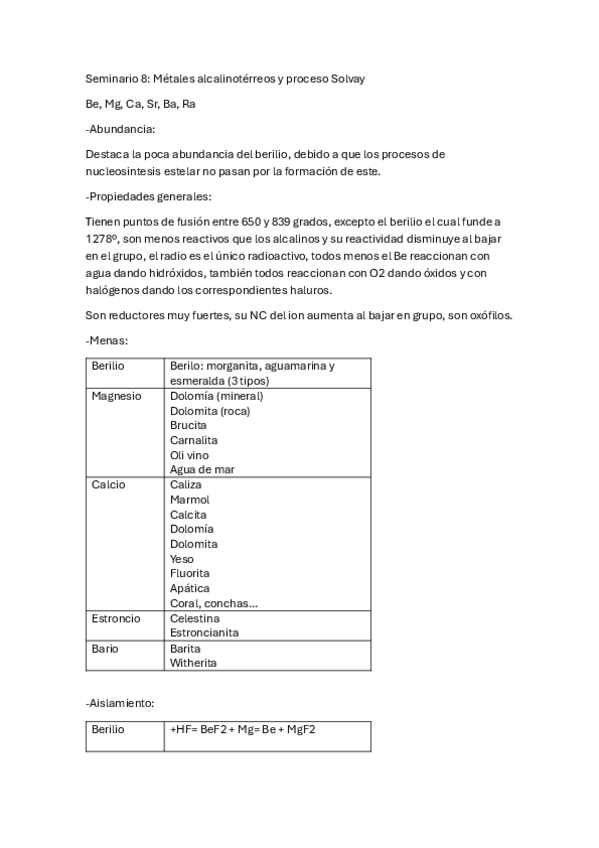 Seminario 8: Métales alcalinotérreos y proceso Solvay

Be, Mg, Ca, Sr, Ba, Ra

-Abundancia:

Destaca la poca abundancia del berilio, debido a que los procesos de nucleosintesis estelar no pasan por la formación de este.

-Propiedades generales:

Tienen puntos de fusión entre 650 y 839 grados, excepto el berilio el cual funde a 1278º, son menos reactivos que los alcalinos y su reactividad disminuye al bajar en el grupo, el radio es el único radioactivo, todos menos el Be reaccionan con agua dando hidróxidos, también todos reaccionan con O2 dando óxidos y con halógenos dando los correspondientes haluros.

Son reductores muy fuertes, su NC del ion aumenta al bajar en grupo, son oxófilos.

-Menas:

| Berilio | Berilo: morganita, aguamarina y esmeralda (3 tipos) |
|---|---|
| Magnesio | Dolomía (mineral) Dolomita (roca) Brucita Carnalita Oli vino Agua de mar |
| Calcio | Caliza Marmol Calcita Dolomía Dolomita Yeso Fluorita Apática Coral, conchas... |
| Estroncio | Celestina Estroncianita |
| Bario | Barita Witherita |

-Aislamiento:

| Berilio | +HF= BeF2 + Mg= Be + MgF2 |
|---|---|